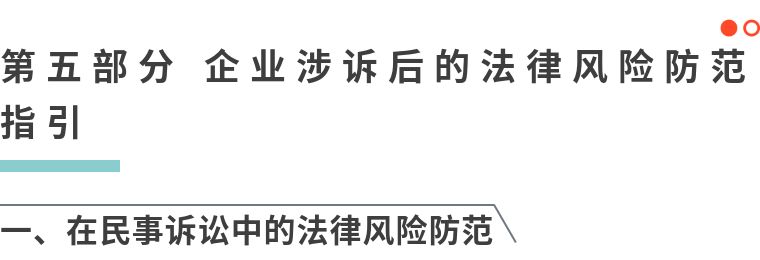 第五部分 企业涉诉后的法律风险防范指引

一、在民事诉讼中的法律风险防范